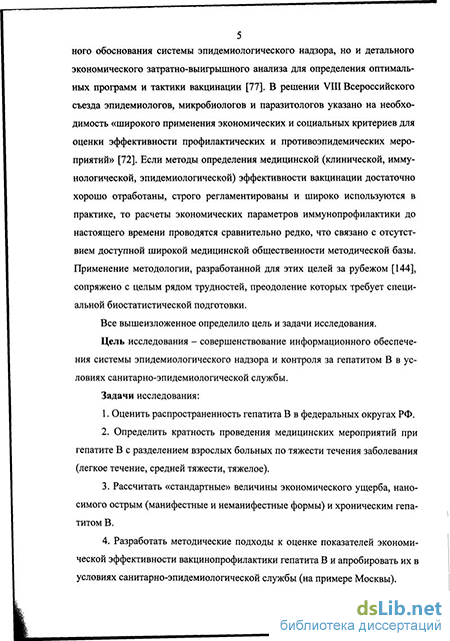 5

ного обоснования системы эпидемиологического надзора, но и детального экономического затратно-выигрышного анализа для определения оптимальных программ и тактики вакцинации [77]. В решении VIII Всероссийского съезда эпидемиологов, микробиологов и паразитологов указано на необходимость «широкого применения экономических и социальных критериев для оценки эффективности профилактических и противоэпидемических мероприятий» [72]. Если методы определения медицинской (клинической, иммунологической, эпидемиологической) эффективности вакцинации достаточно хорошо отработаны, строго регламентированы и широко используются в практике, то расчеты экономических параметров иммунопрофилактики до настоящего времени проводятся сравнительно редко, что связано с отсутствием доступной широкой медицинской общественности методической базы. Применение методологии, разработанной для этих целей за рубежом [144], сопряжено с целым рядом трудностей, преодоление которых требует специальной биостатистической подготовки.

Все вышеизложенное определило цель и задачи исследования.

Цель исследования – совершенствование информационного обеспечения системы эпидемиологического надзора и контроля за гепатитом В в условиях санитарно-эпидемиологической службы.

Задачи исследования:

1. Оценить распространенность гепатита В в федеральных округах РФ.

2. Определить кратность проведения медицинских мероприятий при гепатите В с разделением взрослых больных по тяжести течения заболевания (легкое течение, средней тяжести, тяжелое).

3. Рассчитать «стандартные» величины экономического ущерба, наносимого острым (манифестные и неманифестные формы) и хроническим гепатитом В.

4. Разработать методические подходы к оценке показателей экономической эффективности вакцинопрофилактики гепатита В и апробировать их в условиях санитарно-эпидемиологической службы (на примере Москвы).

dsLib.net
библиотека диссертаций